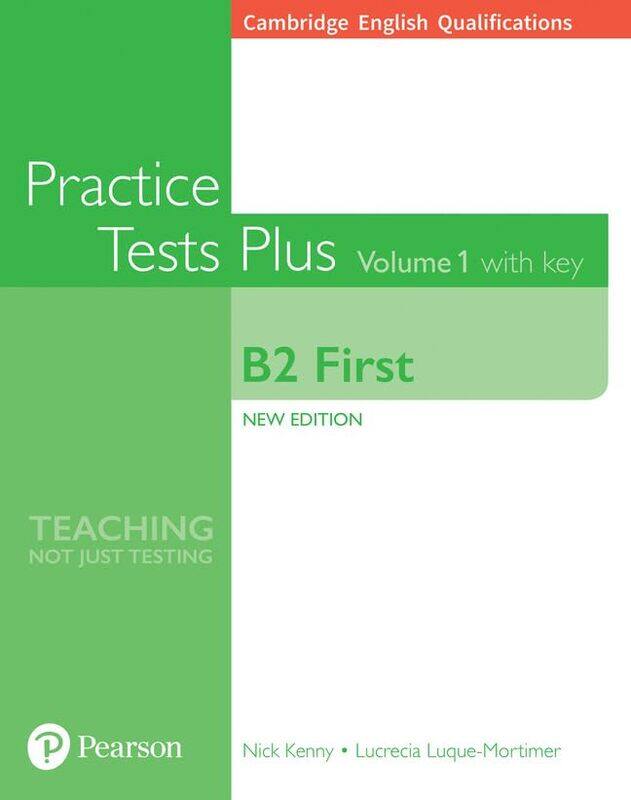 Cambridge English Qualifications

Practice Tests Plus Volume 1 with key

B2 First

NEW EDITION

TEACHING
NOT JUST TESTING

Pearson

Nick Kenny • Lucrecia Luque-Mortimer